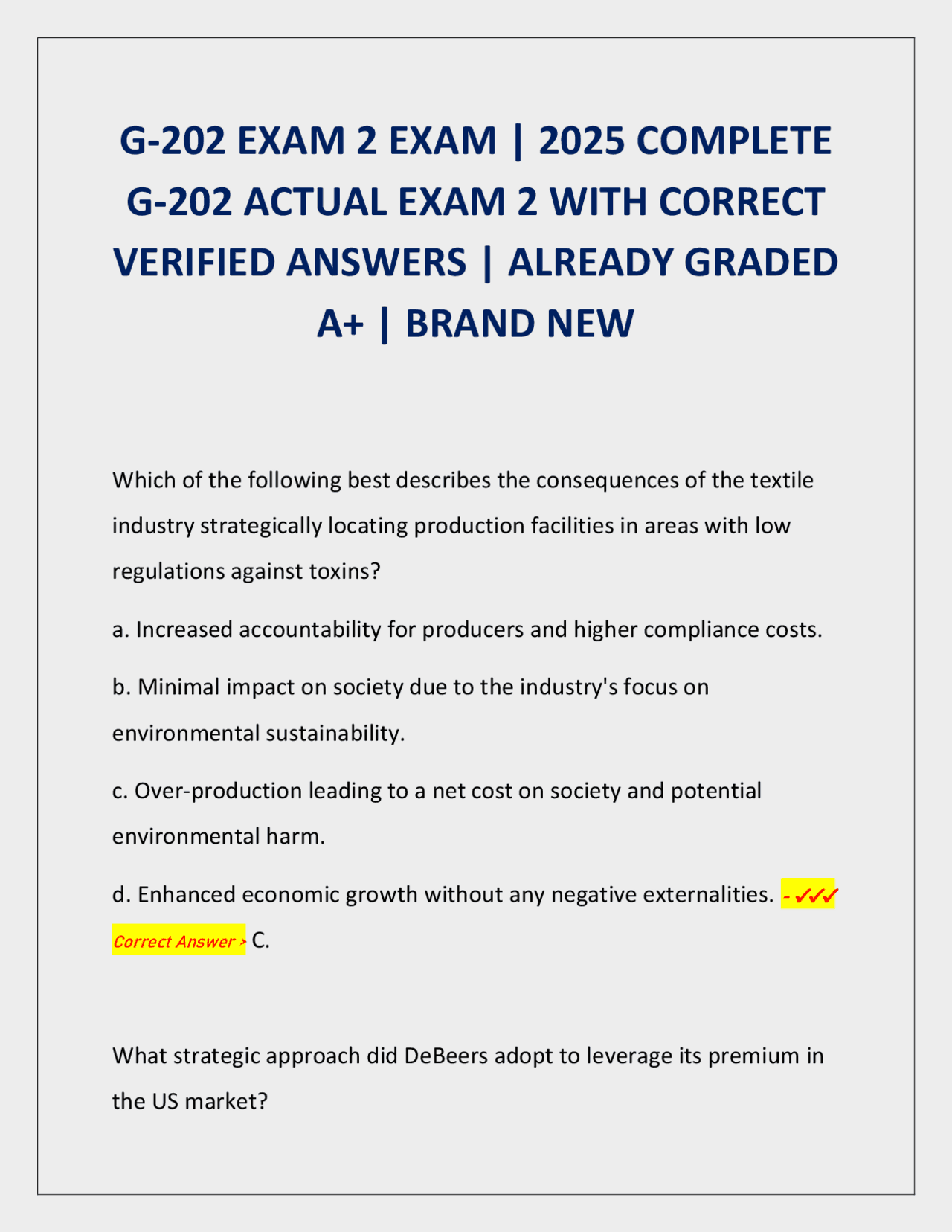 G-202 EXAM 2 EXAM | 2025 COMPLETE G-202 ACTUAL EXAM 2 WITH CORRECT VERIFIED ANSWERS | ALREADY GRADED A+ | BRAND NEW

Which of the following best describes the consequences of the textile industry strategically locating production facilities in areas with low regulations against toxins?

a. Increased accountability for producers and higher compliance costs.

b. Minimal impact on society due to the industry's focus on environmental sustainability.

c. Over-production leading to a net cost on society and potential environmental harm.

d. Enhanced economic growth without any negative externalities. - ✓✓✓ Correct Answer > C.

What strategic approach did DeBeers adopt to leverage its premium in the US market?